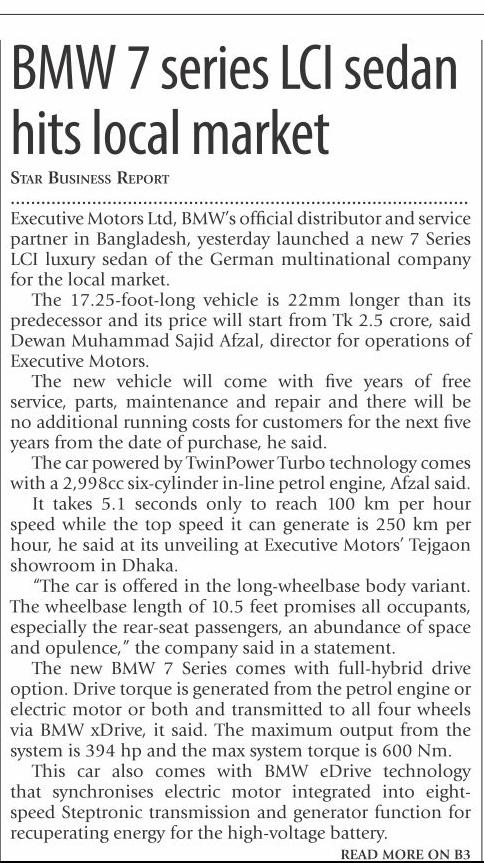 BMW 7 series LCI sedan hits local market

STAR BUSINESS REPORT

Executive Motors Ltd, BMW's official distributor and service partner in Bangladesh, yesterday launched a new 7 Series LCI luxury sedan of the German multinational company for the local market.

The 17.25-foot-long vehicle is 22mm longer than its predecessor and its price will start from Tk 2.5 crore, said Dewan Muhammad Sajid Afzal, director for operations of Executive Motors.

The new vehicle will come with five years of free service, parts, maintenance and repair and there will be no additional running costs for customers for the next five years from the date of purchase, he said.

The car powered by TwinPower Turbo technology comes with a 2,998cc six-cylinder in-line petrol engine, Afzal said.

It takes 5.1 seconds only to reach 100 km per hour speed while the top speed it can generate is 250 km per hour, he said at its unveiling at Executive Motors' Tejgaon showroom in Dhaka.

"The car is offered in the long-wheelbase body variant. The wheelbase length of 10.5 feet promises all occupants, especially the rear-seat passengers, an abundance of space and opulence," the company said in a statement.

The new BMW 7 Series comes with full-hybrid drive option. Drive torque is generated from the petrol engine or electric motor or both and transmitted to all four wheels via BMW xDrive, it said. The maximum output from the system is 394 hp and the max system torque is 600 Nm.

This car also comes with BMW eDrive technology that synchronises electric motor integrated into eight-speed Steptronic transmission and generator function for recuperating energy for the high-voltage battery.

READ MORE ON B3